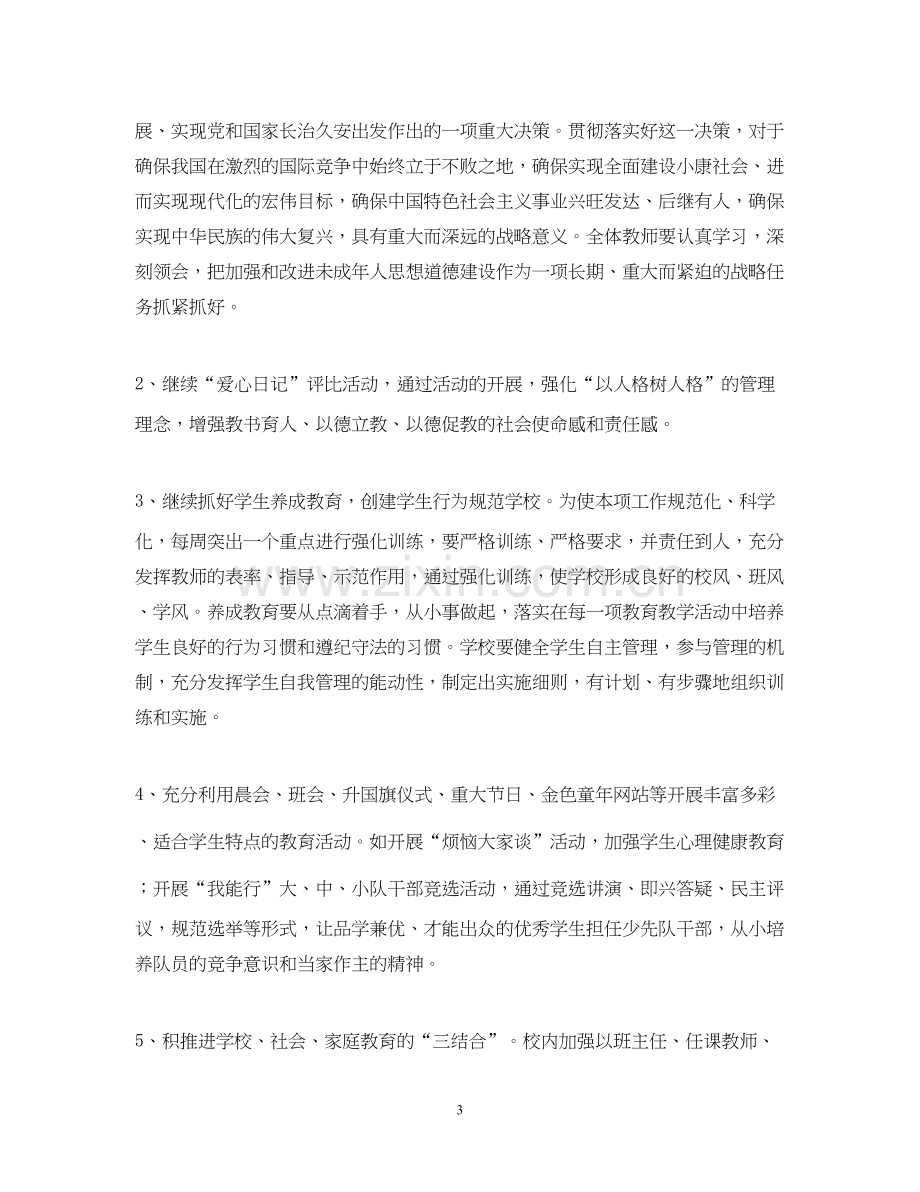 展、实现党和国家长治久安出发作出的一项重大决策。贯彻落实好这一决策，对于确保我国在激烈的国际竞争中始终立于不败之地，确保实现全面建设小康社会、进而实现现代化的宏伟目标，确保中国特色社会主义事业兴旺发达、后继有人，确保实现中华民族的伟大复兴，具有重大而深远的战略意义。全体教师要认真学习，深刻领会，把加强和改进未成年人思想道德建设作为一项长期、重大而紧迫的战略任务抓紧抓好。

2、继续“爱心日记”评比活动，通过活动的开展，强化“以人格树人格”的管理理念，增强教书育人、以德立教、以德促教的社会使命感和责任感。

3、继续抓好学生养成教育，创建学生行为规范学校。为使本项工作规范化、科学化，每周突出一个重点进行强化训练，要严格训练、严格要求，并责任到人，充分发挥教师的表率、指导、示范作用，通过强化训练，使学校形成良好的校风、班风、学风。养成教育要从点滴着手，从小事做起，落实在每一项教育教学活动中培养学生良好的行为习惯和遵纪守法的习惯。学校要健全学生自主管理，参与管理的机制，充分发挥学生自我管理的能动性，制定出实施细则，有计划、有步骤地组织训练和实施。

4、充分利用晨会、班会、升国旗仪式、重大节日、金色童年网站等开展丰富多彩、适合学生特点的教育活动。如开展“烦恼大家谈”活动，加强学生心理健康教育；开展“我能行”大、中、小队干部竞选活动，通过竞选讲演、即兴答疑、民主评议，规范选举等形式，让品学兼优、才能出众的优秀学生担任少先队干部，从小培养队员的竞争意识和当家作主的精神。

5、积推进学校、社会、家庭教育的“三结合”。校内加强以班主任、任课教师、

3

www.zixin.com.cn